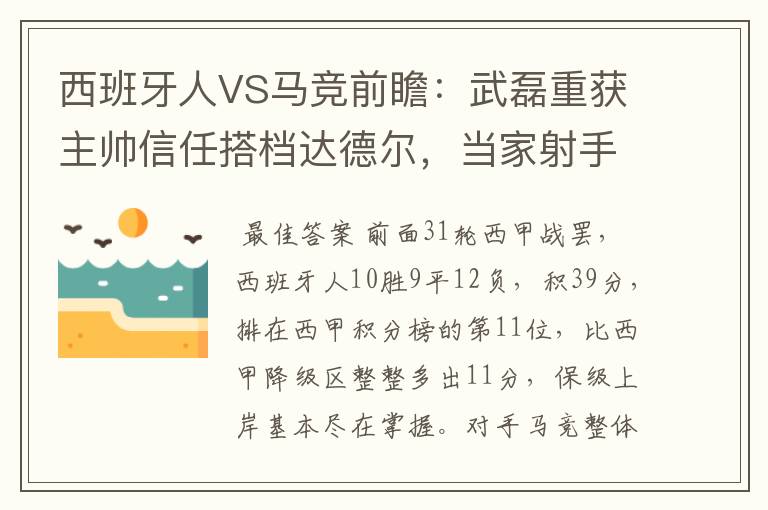 西班牙人VS马竞前瞻：武磊重获主帅信任搭档达德尔，当家射手

最佳答案 前面31轮西甲战罢，西班牙人10胜9平12负，积39分，排在西甲积分榜的第11位，比西甲降级区整整多出11分，保级上岸基本尽在掌握。对手马竞整体